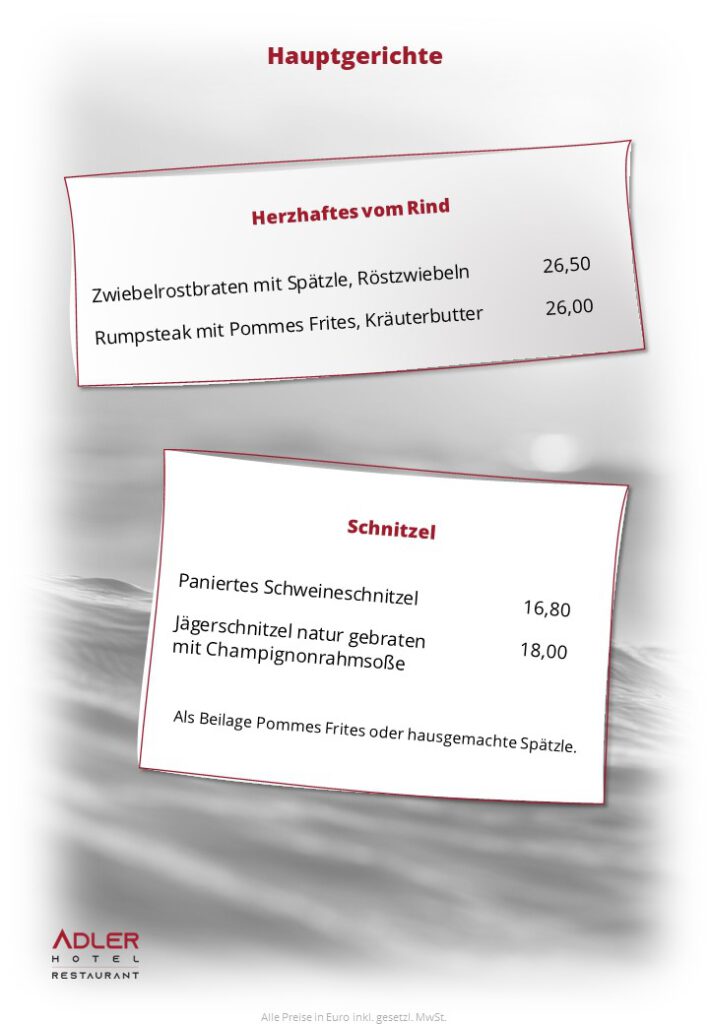 Hauptgerichte

Herzhaftes vom Rind

Zwiebelrostbraten mit Spätzle, Röstzwiebeln 26,50

Rumpsteak mit Pommes Frites, Kräuterbutter 26,00

Schnitzel

Paniertes Schweineschnitzel 16,80

Jägerschnitzel natur gebraten mit Champignonrahmsoße 18,00

Als Beilage Pommes Frites oder hausgemachte Spätzle.

ADLER
HOTEL
RESTAURANT

Alle Preise in Euro inkl. gesetzl. MwSt.